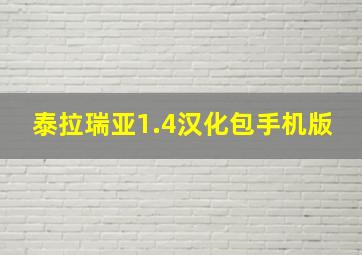 泰拉瑞亚1.4汉化包手机版